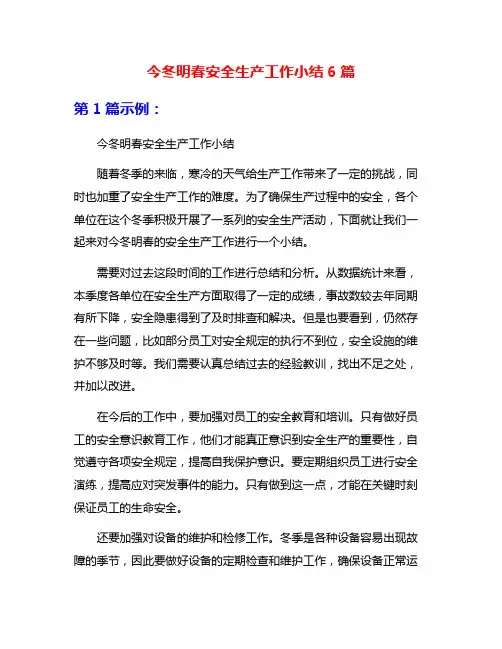 今冬明春安全生产工作小结 6 篇

第 1 篇示例：

今冬明春安全生产工作小结

随着冬季的来临，寒冷的天气给生产工作带来了一定的挑战，同时也加重了安全生产工作的难度。为了确保生产过程中的安全，各个单位在这个冬季积极开展了一系列的安全生产活动，下面就让我们一起来对今冬明春的安全生产工作进行一个小结。

需要对过去这段时间的工作进行总结和分析。从数据统计来看，本季度各单位在安全生产方面取得了一定的成绩，事故数较去年同期有所下降，安全隐患得到了及时排查和解决。但是也要看到，仍然存在一些问题，比如部分员工对安全规定的执行不到位，安全设施的维护不够及时等。我们需要认真总结过去的经验教训，找出不足之处，并加以改进。

在今后的工作中，要加强对员工的安全教育和培训。只有做好员工的安全意识教育工作，他们才能真正意识到安全生产的重要性，自觉遵守各项安全规定，提高自我保护意识。要定期组织员工进行安全演练，提高应对突发事件的能力。只有做到这一点，才能在关键时刻保证员工的生命安全。

还要加强对设备的维护和检修工作。冬季是各种设备容易出现故障的季节，因此要做好设备的定期检查和维护工作，确保设备正常运